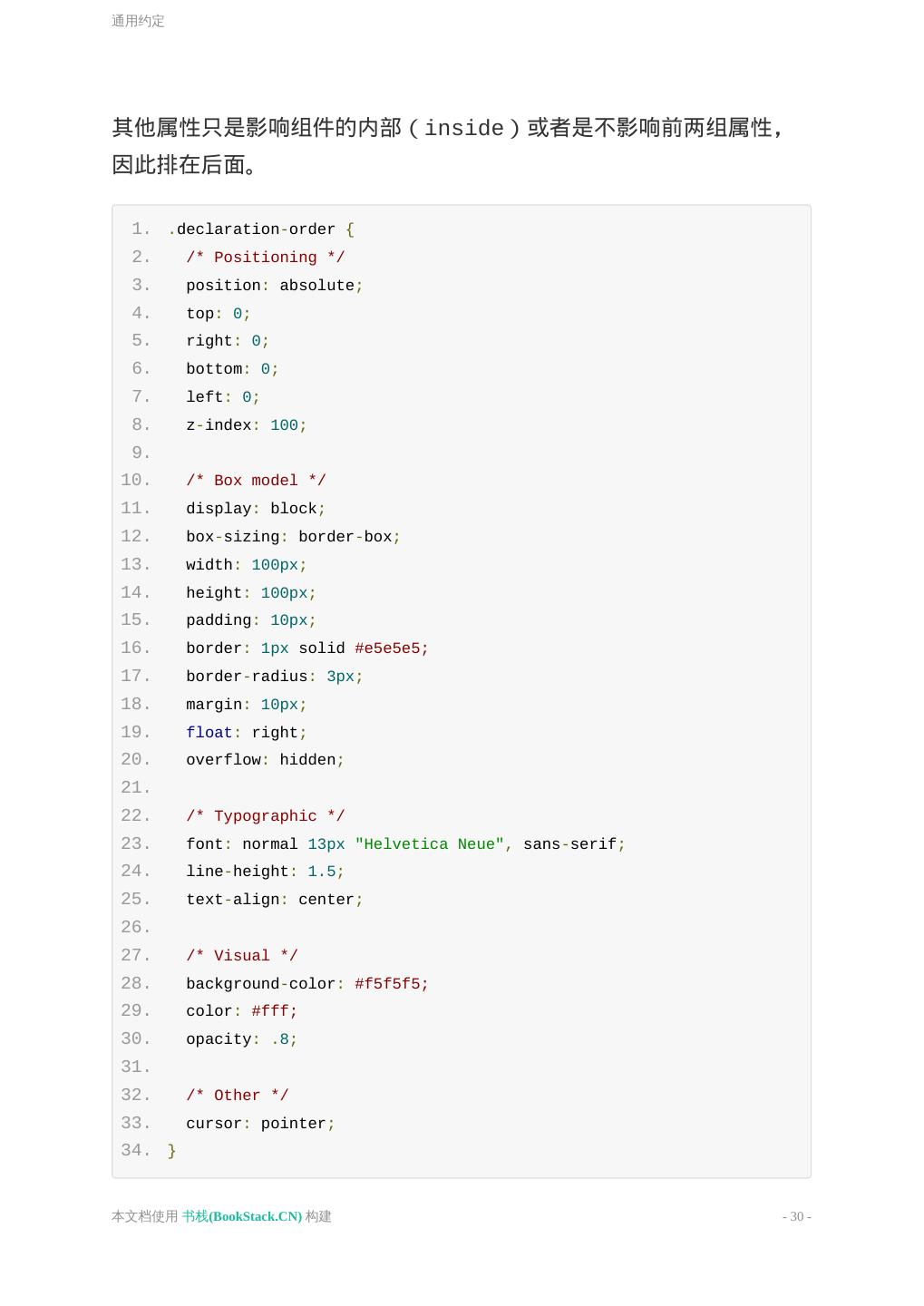 通用约定

其他属性只是影响组件的内部（inside）或者是不影响前两组属性，因此排在后面。

1. .declaration-order {
2.   /* Positioning */
3.   position: absolute;
4.   top: 0;
5.   right: 0;
6.   bottom: 0;
7.   left: 0;
8.   z-index: 100;
9.
10.   /* Box model */
11.   display: block;
12.   box-sizing: border-box;
13.   width: 100px;
14.   height: 100px;
15.   padding: 10px;
16.   border: 1px solid #e5e5e5;
17.   border-radius: 3px;
18.   margin: 10px;
19.   float: right;
20.   overflow: hidden;
21.
22.   /* Typographic */
23.   font: normal 13px "Helvetica Neue", sans-serif;
24.   line-height: 1.5;
25.   text-align: center;
26.
27.   /* Visual */
28.   background-color: #f5f5f5;
29.   color: #fff;
30.   opacity: .8;
31.
32.   /* Other */
33.   cursor: pointer;
34. }

本文档使用 书栈(BookStack.CN) 构建

- 30 -